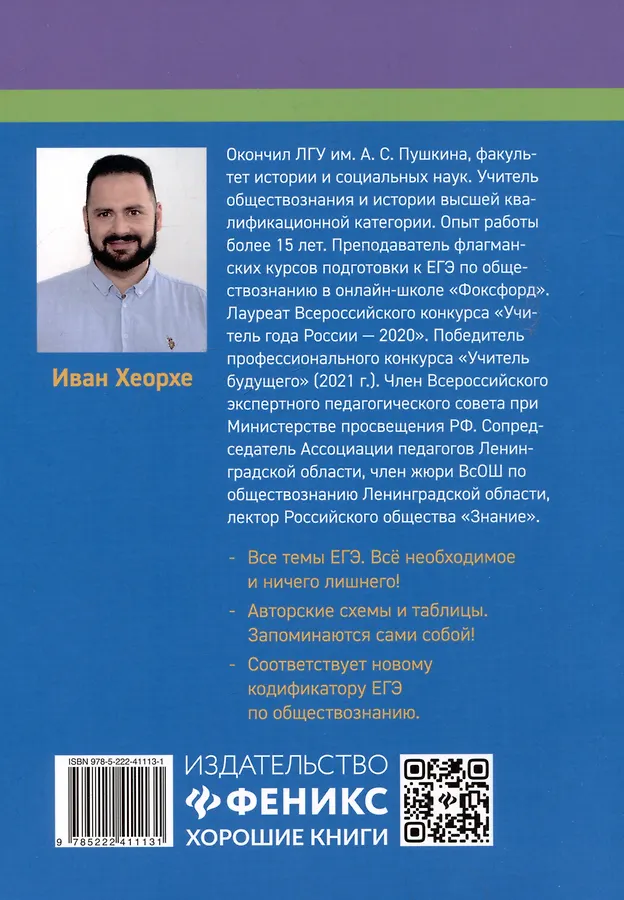 Иван Хеорхе

Окончил ЛГУ им. А. С. Пушкина, факультет истории и социальных наук. Учитель обществознания и истории высшей квалификационной категории. Опыт работы более 15 лет. Преподаватель флагманских курсов подготовки к ЕГЭ по обществознанию в онлайн-школе «Фоксфорд». Лауреат Всероссийского конкурса «Учитель года России — 2020». Победитель профессионального конкурса «Учитель будущего» (2021 г.). Член Всероссийского экспертного педагогического совета при Министерстве просвещения РФ. Сопредседатель Ассоциации педагогов Ленинградской области, член жюри ВсОШ по обществознанию Ленинградской области, лектор Российского общества «Знание».

- Все темы ЕГЭ. Всё необходимое и ничего лишнего!
- Авторские схемы и таблицы. Запоминаются сами собой!
- Соответствует новому кодификатору ЕГЭ по обществознанию.

ISBN 978-5-222-41113-1
9 785222 411131

ИЗДАТЕЛЬСТВО
ФЕНИКС
ХОРОШИЕ КНИГИ